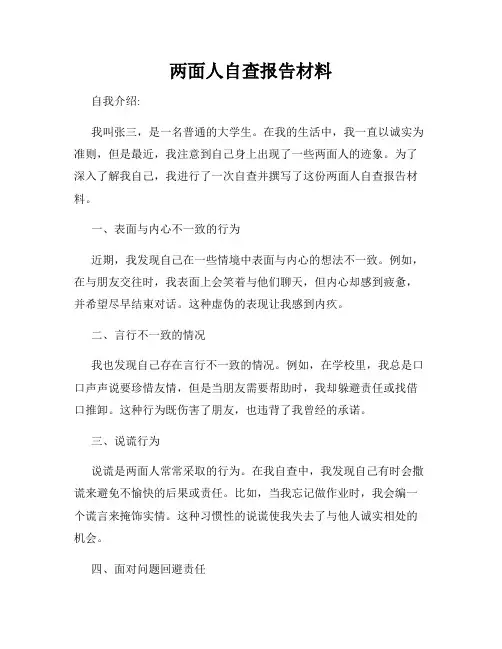 两面人自查报告材料

自我介绍:

我叫张三，是一名普通的大学生。在我的生活中，我一直以诚实为准则，但是最近，我注意到自己身上出现了一些两面人的迹象。为了深入了解我自己，我进行了一次自查并撰写了这份两面人自查报告材料。

一、表面与内心不一致的行为

近期，我发现自己在一些情境中表面与内心的想法不一致。例如，在与朋友交往时，我表面上会笑着与他们聊天，但内心却感到疲惫，并希望尽早结束对话。这种虚伪的表现让我感到内疚。

二、言行不一致的情况

我也发现自己存在言行不一致的情况。例如，在学校里，我总是口口声声说要珍惜友情，但是当朋友需要帮助时，我却躲避责任或找借口推卸。这种行为既伤害了朋友，也违背了我曾经的承诺。

三、说谎行为

说谎是两面人常常采取的行为。在我自查中，我发现自己有时会撒谎来避免不愉快的后果或责任。比如，当我忘记做作业时，我会编一个谎言来掩饰实情。这种习惯性的说谎使我失去了与他人诚实相处的机会。

四、面对问题回避责任